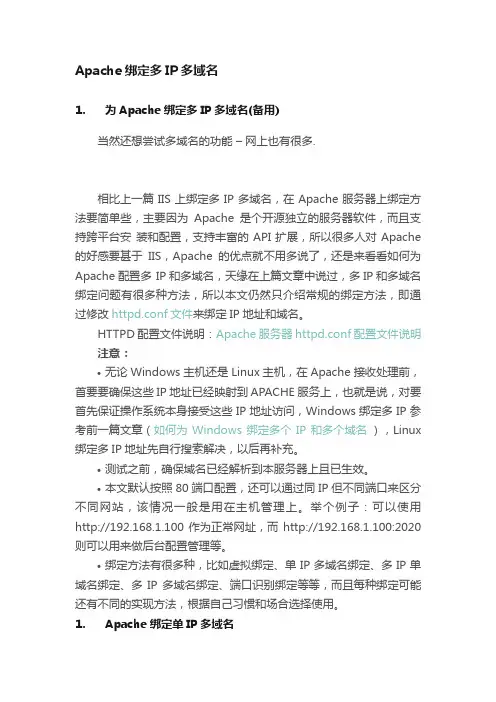 Apache 绑定多 IP 多域名

1. 为 Apache 绑定多 IP 多域名(备用)

当然还想尝试多域名的功能 – 网上也有很多.

相比上一篇 IIS 上绑定多 IP 多域名，在 Apache 服务器上绑定方法要简单些，主要因为 Apache 是个开源独立的服务器软件，而且支持跨平台安 装和配置，支持丰富的 API 扩展，所以很多人对 Apache 的好感要甚于 IIS，Apache 的优点就不用多说了，还是来看看如何为 Apache 配置多 IP 和多域名，天缘在上篇文章中说过，多 IP 和多域名绑定问题有很多种方法，所以本文仍然只介绍常规的绑定方法，即通过修改 httpd.conf 文件来绑定 IP 地址和域名。

HTTPD 配置文件说明：Apache 服务器 httpd.conf 配置文件说明

注意：

• 无论 Windows 主机还是 Linux 主机，在 Apache 接收处理前，首要要确保这些 IP 地址已经映射到 APACHE 服务上，也就是说，对要首先保证操作系统本身接受这些 IP 地址访问，Windows 绑定多 IP 参考前一篇文章（如何为 Windows 绑定多个 IP 和多个域名 ），Linux 绑定多 IP 地址先自行搜索解决，以后再补充。

• 测试之前，确保域名已经解析到本服务器上且已生效。

• 本文默认按照 80 端口配置，还可以通过同 IP 但不同端口来区分不同网站，该情况一般是用在主机管理上。举个例子：可以使用 http://192.168.1.100 作为正常网址，而 http://192.168.1.100:2020 则可以用来做后台配置管理等。

• 绑定方法有很多种，比如虚拟绑定、单 IP 多域名绑定、多 IP 单域名绑定、多 IP 多域名绑定、端口识别绑定等等，而且每种绑定可能还有不同的实现方法，根据自己习惯和场合选择使用。

1. Apache 绑定单 IP 多域名